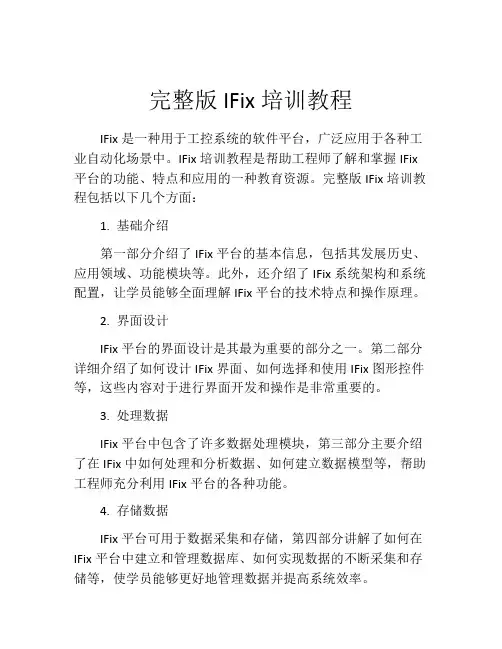 完整版 IFix 培训教程

IFix 是一种用于工控系统的软件平台，广泛应用于各种工业自动化场景中。IFix 培训教程是帮助工程师了解和掌握 IFix 平台的功能、特点和应用的一种教育资源。完整版 IFix 培训教程包括以下几个方面：

1. 基础介绍

第一部分介绍了 IFix 平台的基本信息，包括其发展历史、应用领域、功能模块等。此外，还介绍了 IFix 系统架构和系统配置，让学员能够全面理解 IFix 平台的技术特点和操作原理。

2. 界面设计

IFix 平台的界面设计是其最为重要的部分之一。第二部分详细介绍了如何设计 IFix 界面、如何选择和使用 IFix 图形控件等，这些内容对于进行界面开发和操作是非常重要的。

3. 处理数据

IFix 平台中包含了许多数据处理模块，第三部分主要介绍了在 IFix 中如何处理和分析数据、如何建立数据模型等，帮助工程师充分利用 IFix 平台的各种功能。

4. 存储数据

IFix 平台可用于数据采集和存储，第四部分讲解了如何在 IFix 平台中建立和管理数据库、如何实现数据的不断采集和存储等，使学员能够更好地管理数据并提高系统效率。